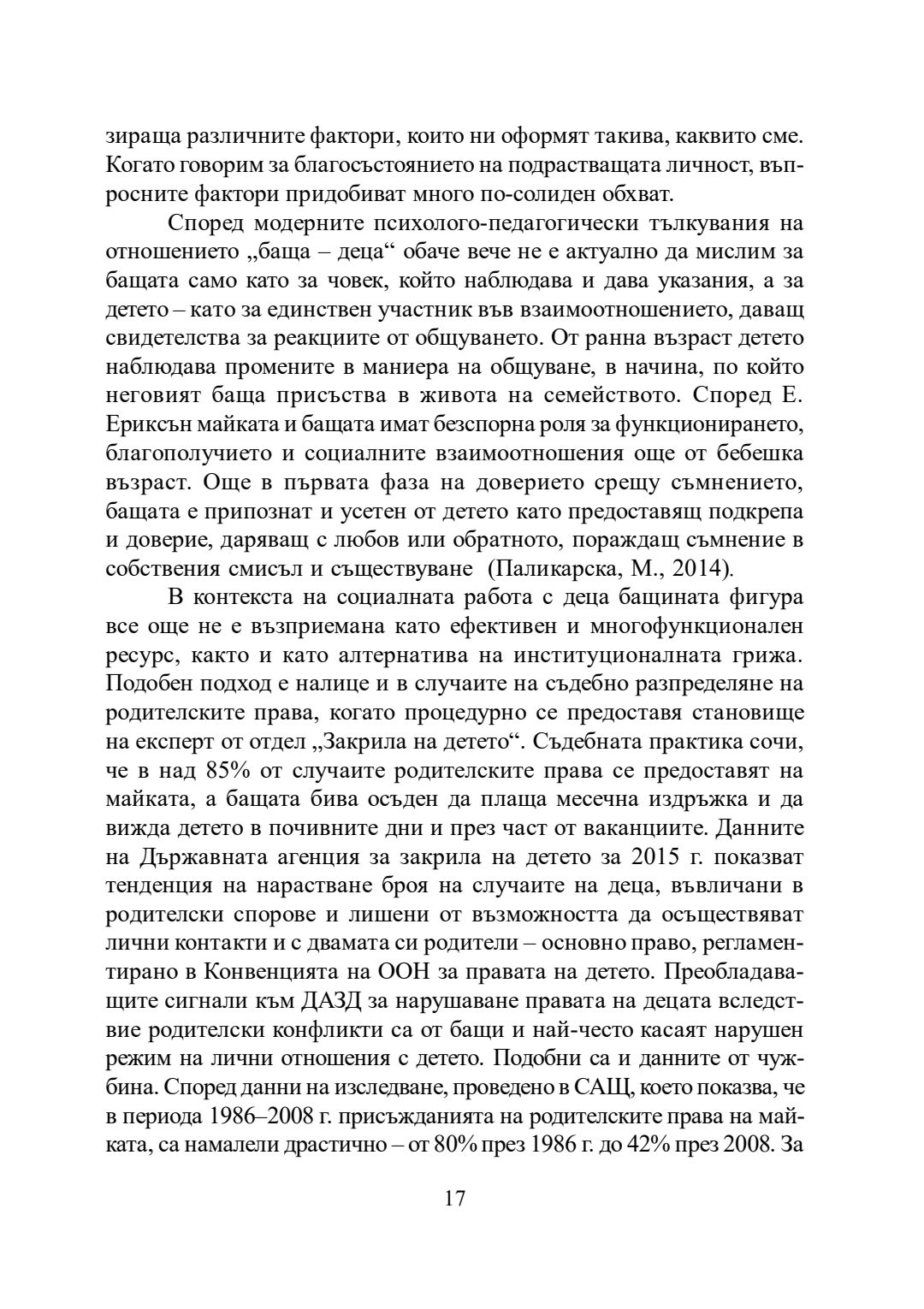 зираща различните фактори, които ни оформят такива, каквито сме. Когато говорим за благосъстоянието на подрастващата личност, въпросните фактори придобиват много по-солиден обхват.

Според модерните психолого-педагогически тълкувания на отношението „баща – деца“ обаче вече не е актуално да мислим за бащата само като за човек, който наблюдава и дава указания, а за детето – като за единствен участник във взаимоотношението, даващ свидетелства за реакциите от общуването. От ранна възраст детето наблюдава промените в маниера на общуване, в начина, по който неговият баща присъства в живота на семейството. Според Е. Ериксън майката и бащата имат безспорна роля за функционирането, благополучието и социалните взаимоотношения още от бебешка възраст. Още в първата фаза на доверието срещу съмнението, бащата е припознат и усетен от детето като предоставящ подкрепа и доверие, даряващ с любов или обратното, пораждащ съмнение в собствения смисъл и съществуване (Паликарска, М., 2014).

В контекста на социалната работа с деца бащината фигура все още не е възприемана като ефективен и многофункционален ресурс, както и като алтернатива на институционалната грижа. Подобен подход е налице и в случаите на съдебно разпределяне на родителските права, когато процедурно се предоставя становище на експерт от отдел „Закрила на детето“. Съдебната практика сочи, че в над 85% от случаите родителските права се предоставят на майката, а бащата бива осъден да плаща месечна издръжка и да вижда детето в почивните дни и през част от ваканциите. Данните на Държавната агенция за закрила на детето за 2015 г. показват тенденция на нарастване броя на случаите на деца, въвличани в родителски спорове и лишени от възможността да осъществяват лични контакти и с двамата си родители – основно право, регламентирано в Конвенцията на ООН за правата на детето. Преобладаващите сигнали към ДАЗД за нарушаване правата на децата вследствие родителски конфликти са от бащи и най-често касаят нарушен режим на лични отношения с детето. Подобни са и данните от чужбина. Според данни на изследване, проведено в САЩ, което показва, че в периода 1986–2008 г. присъжданията на родителските права на майката, са намалели драстично – от 80% през 1986 г. до 42% през 2008. За

17